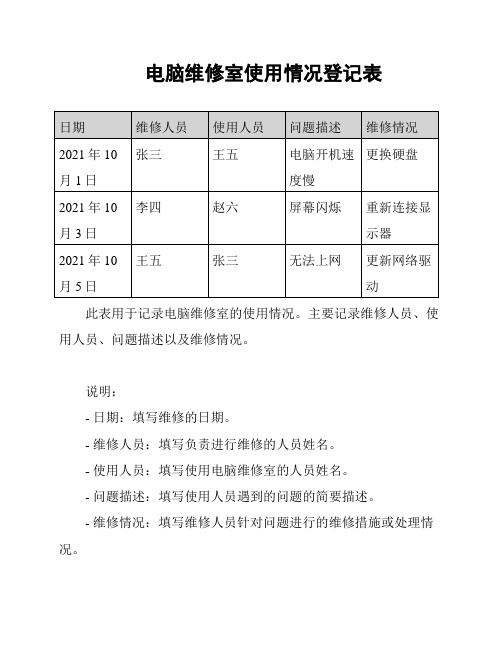 电脑维修室使用情况登记表

| 日期 | 维修人员 | 使用人员 | 问题描述 | 维修情况 |
|---|---|---|---|---|
| 2021 年 10 月 1 日 | 张三 | 王五 | 电脑开机速度慢 | 更换硬盘 |
| 2021 年 10 月 3 日 | 李四 | 赵六 | 屏幕闪烁 | 重新连接显示器 |
| 2021 年 10 月 5 日 | 王五 | 张三 | 无法上网 | 更新网络驱动 |

此表用于记录电脑维修室的使用情况。主要记录维修人员、使用人员、问题描述以及维修情况。

说明：

- 日期：填写维修的日期。

- 维修人员：填写负责进行维修的人员姓名。

- 使用人员：填写使用电脑维修室的人员姓名。

- 问题描述：填写使用人员遇到的问题的简要描述。

- 维修情况：填写维修人员针对问题进行的维修措施或处理情况。